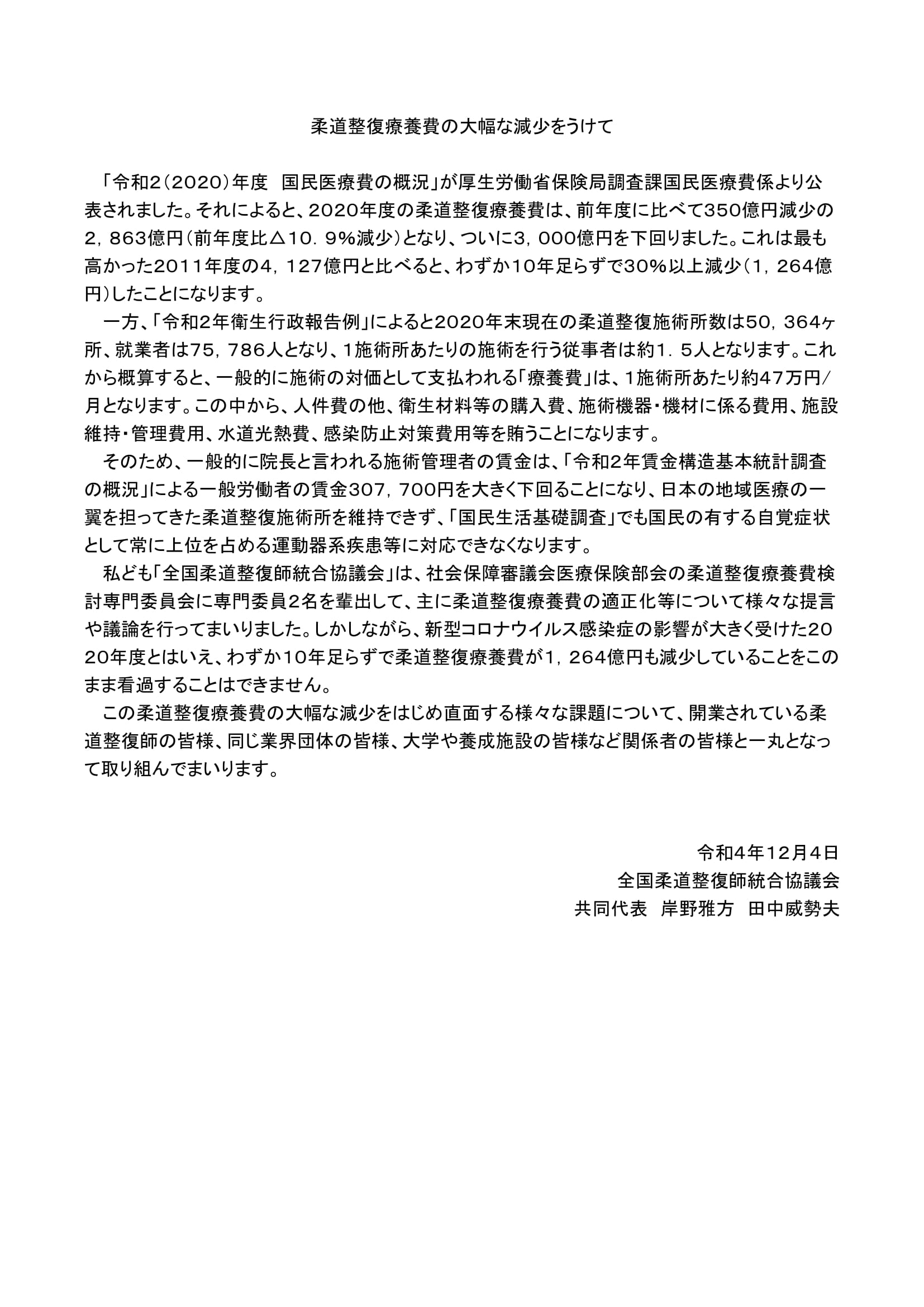 柔道整復療養費の大幅な減少をうけて

「令和2(2020)年度 国民医療費の概況」が厚生労働省保険局調査課国民医療費係より公表されました。それによると、2020年度の柔道整復療養費は、前年度に比べて350億円減少の2，863億円(前年度比△10．9%減少)となり、ついに3，000億円を下回りました。これは最も高かった2011年度の4，127億円と比べると、わずか10年足らずで30%以上減少(1，264億円)したことになります。

一方、「令和2年衛生行政報告例」によると2020年末現在の柔道整復施術所数は50，364ヶ所、就業者は75，786人となり、1施術所あたりの施術を行う従事者は約1．5人となります。これから概算すると、一般的に施術の対価として支払われる「療養費」は、1施術所あたり約47万円/月となります。この中から、人件費の他、衛生材料等の購入費、施術機器・機材に係る費用、施設維持・管理費用、水道光熱費、感染防止対策費用等を賄うことになります。

そのため、一般的に院長と言われる施術管理者の賃金は、「令和2年賃金構造基本統計調査の概況」による一般労働者の賃金307，700円を大きく下回ることになり、日本の地域医療の一翼を担ってきた柔道整復施術所を維持できず、「国民生活基礎調査」でも国民の有する自覚症状として常に上位を占める運動器系疾患等に対応できなくなります。

私ども「全国柔道整復師統合協議会」は、社会保障審議会医療保険部会の柔道整復療養費検討専門委員会に専門委員2名を輩出して、主に柔道整復療養費の適正化等について様々な提言や議論を行ってまいりました。しかしながら、新型コロナウイルス感染症の影響が大きく受けた2020年度とはいえ、わずか10年足らずで柔道整復療養費が1，264億円も減少していることをこのまま看過することはできません。

この柔道整復療養費の大幅な減少をはじめ直面する様々な課題について、開業されている柔道整復師の皆様、同じ業界団体の皆様、大学や養成施設の皆様など関係者の皆様と一丸となって取り組んでまいります。

令和4年12月4日
全国柔道整復師統合協議会
共同代表 岸野雅方 田中威勢夫